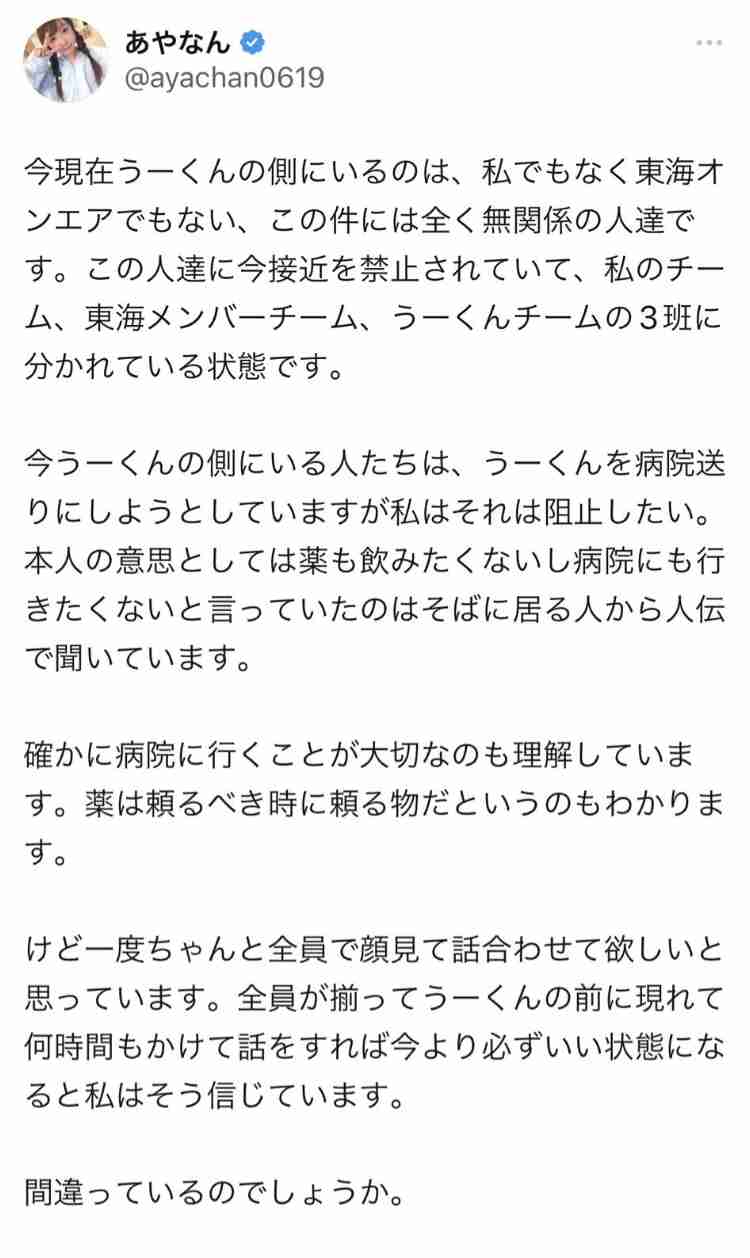 あやなん
@ayachan0619

今現在うーくんの側にいるのは、私でもなく東海オンエアでもない、この件には全く無関係の人達です。この人達に今接近を禁止されていて、私のチーム、東海メンバーチーム、うーくんチームの３班に分かれている状態です。

今うーくんの側にいる人たちは、うーくんを病院送りにしようとしていますが私はそれは阻止したい。本人の意思としては薬も飲みたくないし病院にも行きたくないと言っていたのはそばに居る人から人伝で聞いています。

確かに病院に行くことが大切なのも理解しています。薬は頼るべき時に頼る物だというのもわかります。

けど一度ちゃんと全員で顔見て話合わせて欲しいと思っています。全員が揃ってうーくんの前に現れて何時間もかけて話をすれば今より必ずいい状態になると私はそう信じています。

間違っているのでしょうか。